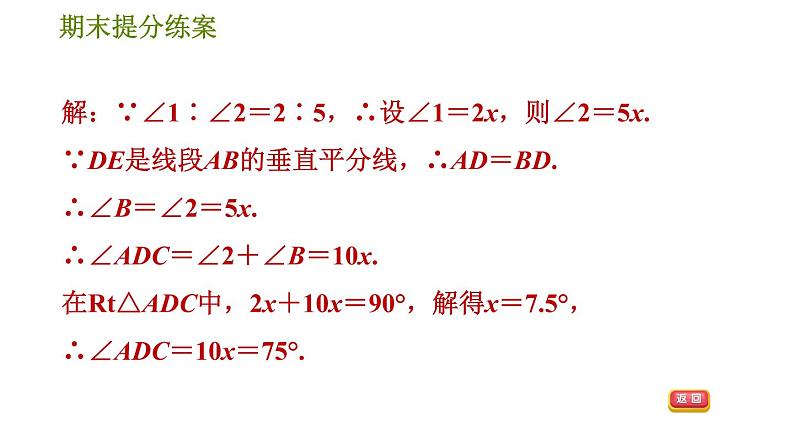 期末提分练案

解：$\because \angle 1 : \angle 2 = 2 : 5$，$\therefore$ 设 $\angle 1 = 2x$，则 $\angle 2 = 5x$.

$\because DE$ 是线段 $AB$ 的垂直平分线，$\therefore AD = BD$.

$\therefore \angle B = \angle 2 = 5x$.

$\therefore \angle ADC = \angle 2 + \angle B = 10x$.

在 $Rt\triangle ADC$ 中，$2x + 10x = 90°$，解得 $x = 7.5°$，

$\therefore \angle ADC = 10x = 75°$.

返回